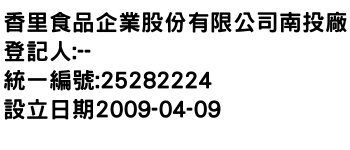 香里食品企業股份有限公司南投廠
登記人:--
統一編號:25282224
設立日期2009-04-09